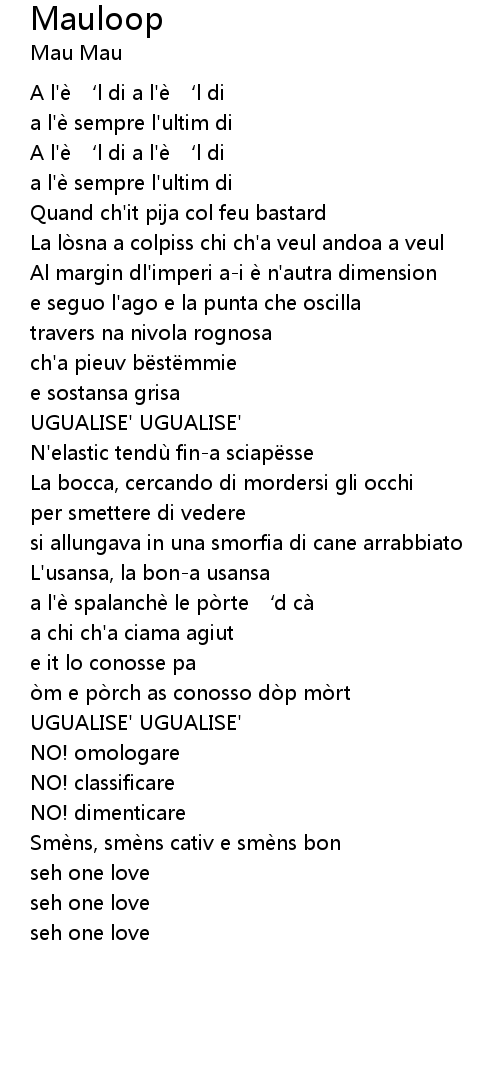 Mauloop
Mau Mau

A l'è ‘l di a l'è ‘l di
a l'è sempre l'ultim di
A l'è ‘l di a l'è ‘l di
a l'è sempre l'ultim di
Quand ch'it pija col feu bastard
La lòsna a colpiss chi ch'a veul andoa a veul
Al margin dl'imperi a-i è n'autra dimension
e seguo l'ago e la punta che oscilla
travers na nivola rognosa
ch'a pieuv bëstëmmie
e sostansa grisa
UGUALISE' UGUALISE'
N'elastic tendù fin-a sciapësse
La bocca, cercando di mordersi gli occhi
per smettere di vedere
si allungava in una smorfia di cane arrabbiato
L'usansa, la bon-a usansa
a l'è spalanchè le pòrte ‘d cà
a chi ch'a ciama agiut
e it lo conosse pa
òm e pòrch as conosso dòp mòrt
UGUALISE' UGUALISE'
NO! omologare
NO! classificare
NO! dimenticare
Smèns, smèns cativ e smèns bon
seh one love
seh one love
seh one love